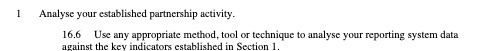 1 Analyse your established partnership activity.

16.6 Use any appropriate method, tool or technique to analyse your reporting system data against the key indicators established in Section 1.